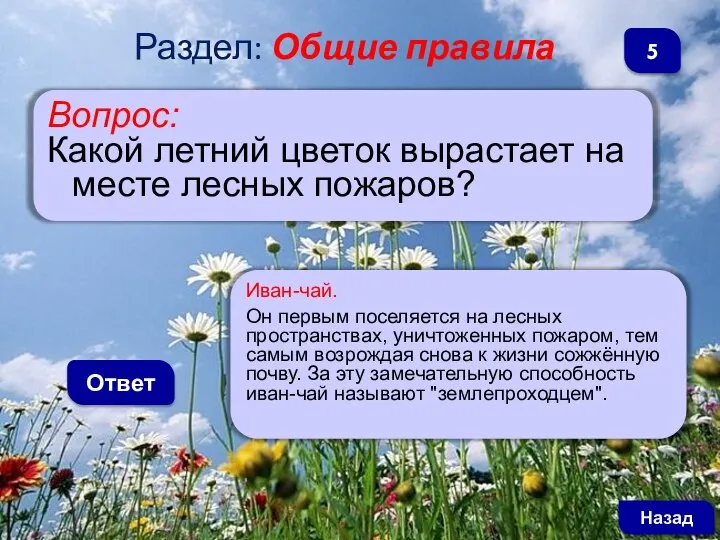 Раздел: Общие правила

5

Вопрос:
Какой летний цветок вырастает на месте лесных пожаров?

Ответ

Иван-чай.

Он первым поселяется на лесных пространствах, уничтоженных пожаром, тем самым возрождая снова к жизни сожжённую почву. За эту замечательную способность иван-чай называют "землепроходцем".

Назад